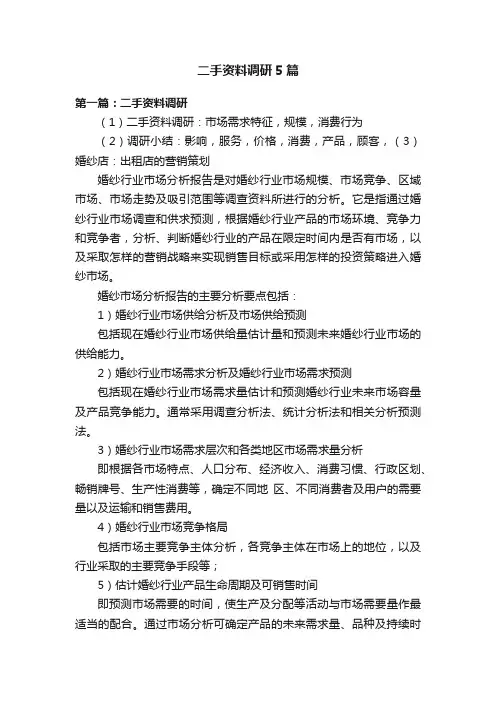 二手资料调研5篇

第一篇：二手资料调研

（1）二手资料调研：市场需求特征，规模，消费行为

（2）调研小结：影响，服务，价格，消费，产品，顾客，（3）婚纱店：出租店的营销策划

婚纱行业市场分析报告是对婚纱行业市场规模、市场竞争、区域市场、市场走势及吸引范围等调查资料所进行的分析。它是指通过婚纱行业市场调查和供求预测，根据婚纱行业产品的市场环境、竞争力和竞争者，分析、判断婚纱行业的产品在限定时间内是否有市场，以及采取怎样的营销战略来实现销售目标或采用怎样的投资策略进入婚纱市场。

婚纱市场分析报告的主要分析要点包括：

1）婚纱行业市场供给分析及市场供给预测

包括现在婚纱行业市场供给量估计量和预测未来婚纱行业市场的供给能力。

2）婚纱行业市场需求分析及婚纱行业市场需求预测

包括现在婚纱行业市场需求量估计和预测婚纱行业未来市场容量及产品竞争能力。通常采用调查分析法、统计分析法和相关分析预测法。

3）婚纱行业市场需求层次和各类地区市场需求量分析

即根据各市场特点、人口分布、经济收入、消费习惯、行政区划、畅销牌号、生产性消费等，确定不同地 区、不同消费者及用户的需要量以及运输和销售费用。

4）婚纱行业市场竞争格局

包括市场主要竞争主体分析，各竞争主体在市场上的地位，以及行业采取的主要竞争手段等；

5）估计婚纱行业产品生命周期及可销售时间

即预测市场需要的时间，使生产及分配等活动与市场需要量作最适当的配合。通过市场分析可确定产品的未来需求量、品种及持续时